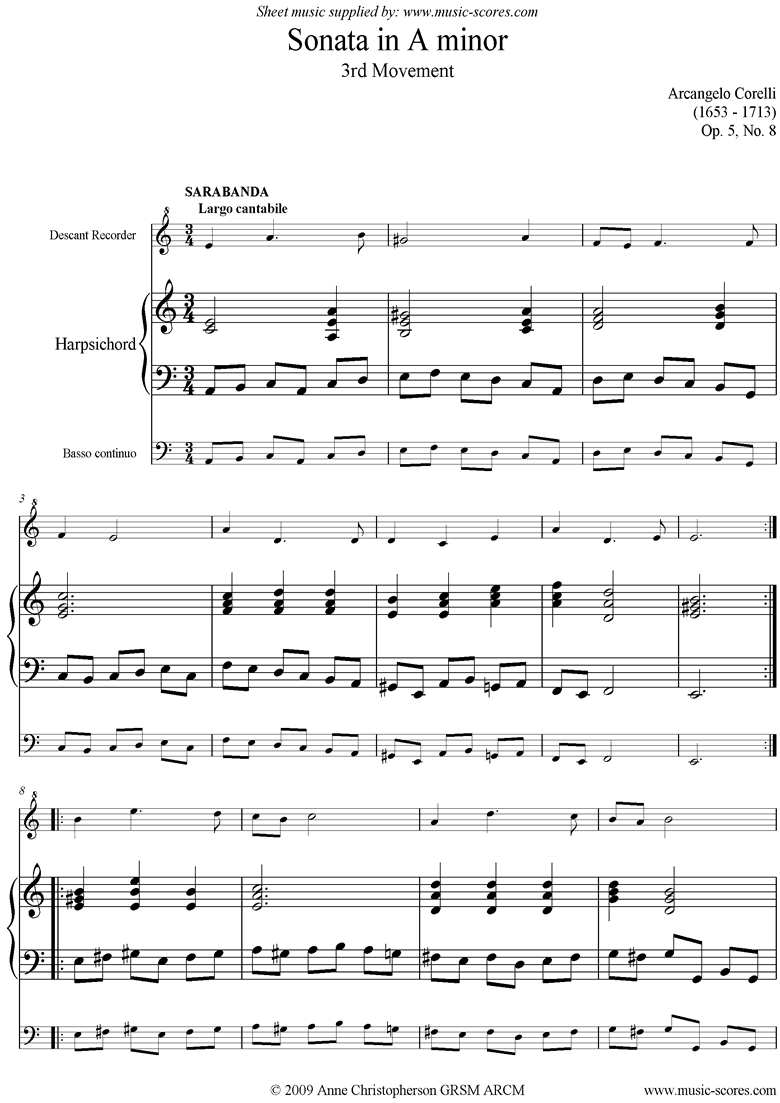 Sheet music supplied by: www.music-scores.com

Sonata in A minor

3rd Movement

Arcangelo Corelli
(1653 - 1713)
Op. 5, No. 8

SARABANDA
Largo cantabile

Descant Recorder

Harpsichord

Basso continuo

3

8

© 2009 Anne Christopherson GRSM ARCM

www.music-scores.com